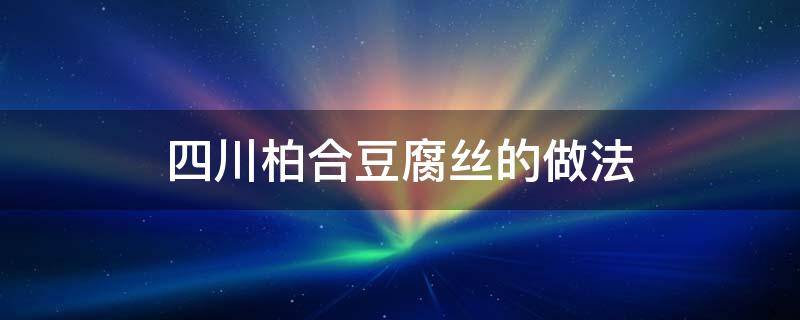 四川柏合豆腐丝的做法